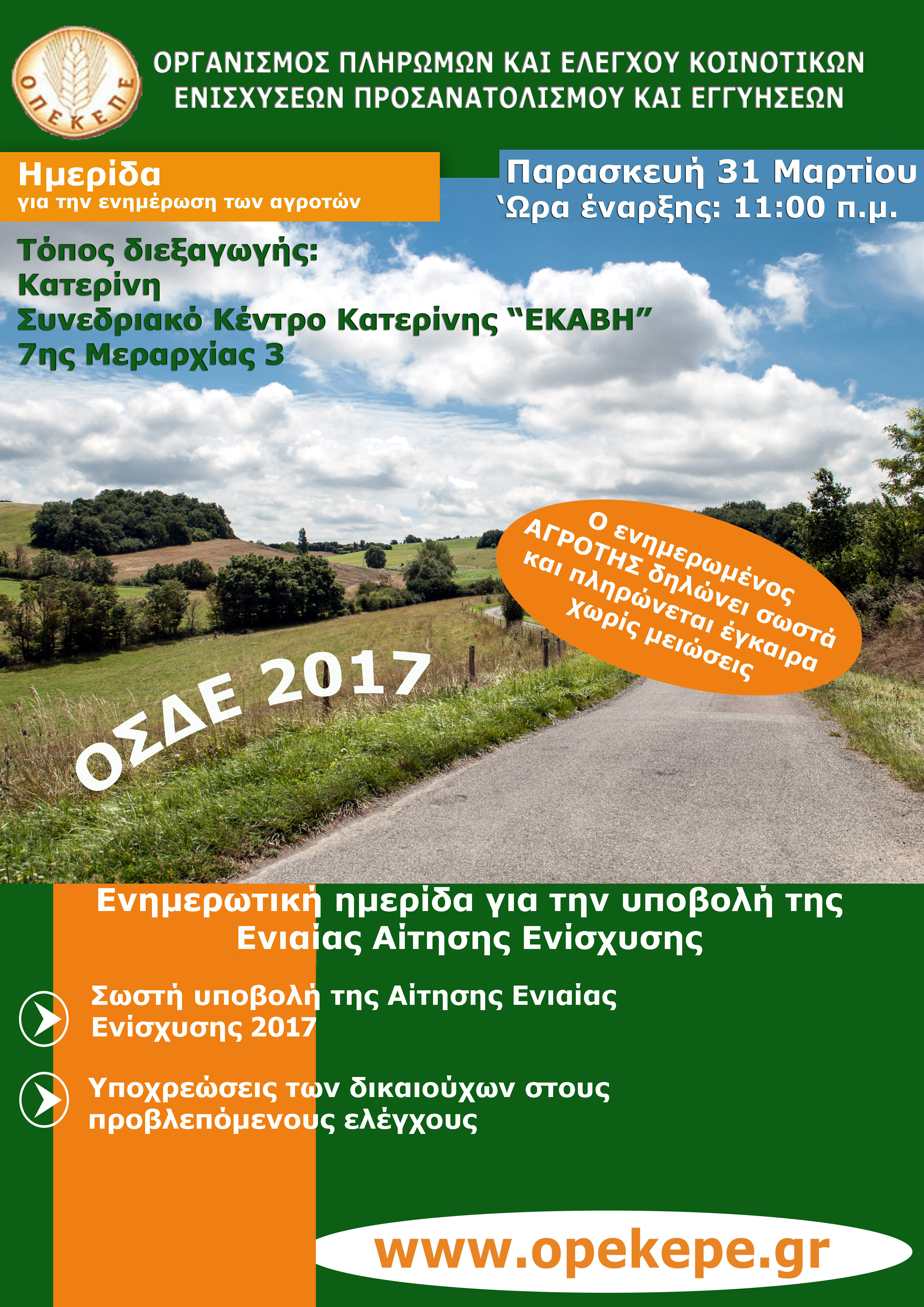 ΟΠΕΚΕΠΕ

ΟΡΓΑΝΙΣΜΟΣ ΠΛΗΡΩΜΩΝ ΚΑΙ ΕΛΕΓΧΟΥ ΚΟΙΝΟΤΙΚΩΝ ΕΝΙΣΧΥΣΕΩΝ ΠΡΟΣΑΝΑΤΟΛΙΣΜΟΥ ΚΑΙ ΕΓΓΥΗΣΕΩΝ

Ημερίδα
για την ενημέρωση των αγροτών

Παρασκευή 31 Μαρτίου
'Ωρα έναρξης: 11:00 π.μ.

Τόπος διεξαγωγής:
Κατερίνη
Συνεδριακό Κέντρο Κατερίνης "ΕΚΑΒΗ"
7ης Μεραρχίας 3

Ο ενημερωμένος ΑΓΡΟΤΗΣ δηλώνει σωστά και πληρώνεται έγκαιρα χωρίς μειώσεις

ΟΣΔΕ 2017

Ενημερωτική ημερίδα για την υποβολή της Ενιαίας Αίτησης Ενίσχυσης

Σωστή υποβολή της Αίτησης Ενιαίας Ενίσχυσης 2017

Υποχρεώσεις των δικαιούχων στους προβλεπόμενους ελέγχους

www.opekepe.gr